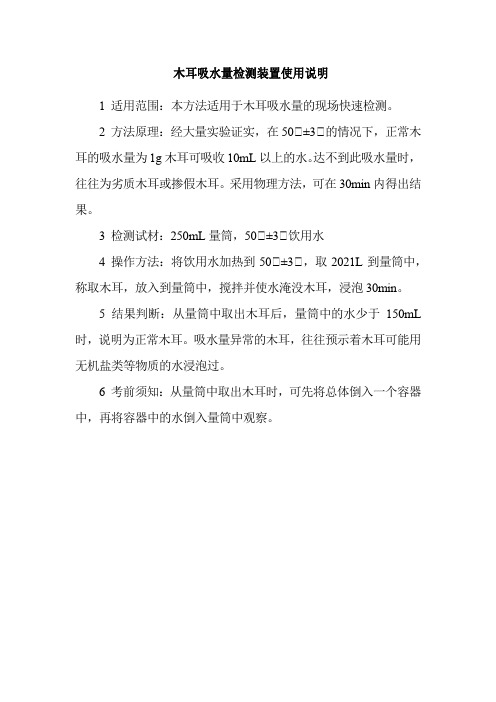 木耳吸水量检测装置使用说明

1 适用范围：本方法适用于木耳吸水量的现场快速检测。

2 方法原理：经大量实验证实，在 50□±3□的情况下，正常木耳的吸水量为 1g 木耳可吸收 10mL 以上的水。达不到此吸水量时，往往为劣质木耳或掺假木耳。采用物理方法，可在 30min 内得出结果。

3 检测试材：250mL 量筒，50□±3□饮用水

4 操作方法：将饮用水加热到 50□±3□，取 2021L 到量筒中，称取木耳，放入到量筒中，搅拌并使水淹没木耳，浸泡 30min。

5 结果判断：从量筒中取出木耳后，量筒中的水少于 150mL 时，说明为正常木耳。吸水量异常的木耳，往往预示着木耳可能用无机盐类等物质的水浸泡过。

6 考前须知：从量筒中取出木耳时，可先将总体倒入一个容器中，再将容器中的水倒入量筒中观察。